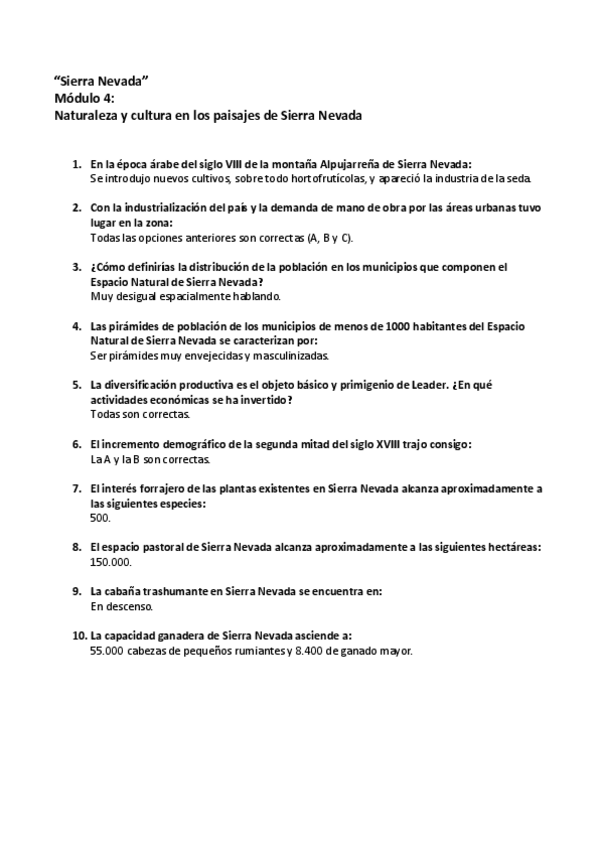 "Sierra Nevada"
Módulo 4:
Naturaleza y cultura en los paisajes de Sierra Nevada

1. En la época árabe del siglo VIII de la montaña Alpujarreña de Sierra Nevada:
Se introdujo nuevos cultivos, sobre todo hortofrutícolas, y apareció la industria de la seda.

2. Con la industrialización del país y la demanda de mano de obra por las áreas urbanas tuvo lugar en la zona:
Todas las opciones anteriores son correctas (A, B y C).

3. ¿Cómo definirías la distribución de la población en los municipios que componen el Espacio Natural de Sierra Nevada?
Muy desigual espacialmente hablando.

4. Las pirámides de población de los municipios de menos de 1000 habitantes del Espacio Natural de Sierra Nevada se caracterizan por:
Ser pirámides muy envejecidas y masculinizadas.

5. La diversificación productiva es el objeto básico y primigenio de Leader. ¿En qué actividades económicas se ha invertido?
Todas son correctas.

6. El incremento demográfico de la segunda mitad del siglo XVIII trajo consigo:
La A y la B son correctas.

7. El interés forrajero de las plantas existentes en Sierra Nevada alcanza aproximadamente a las siguientes especies:
500.

8. El espacio pastoral de Sierra Nevada alcanza aproximadamente a las siguientes hectáreas:
150.000.

9. La cabaña trashumante en Sierra Nevada se encuentra en:
En descenso.

10. La capacidad ganadera de Sierra Nevada asciende a:
55.000 cabezas de pequeños rumiantes y 8.400 de ganado mayor.